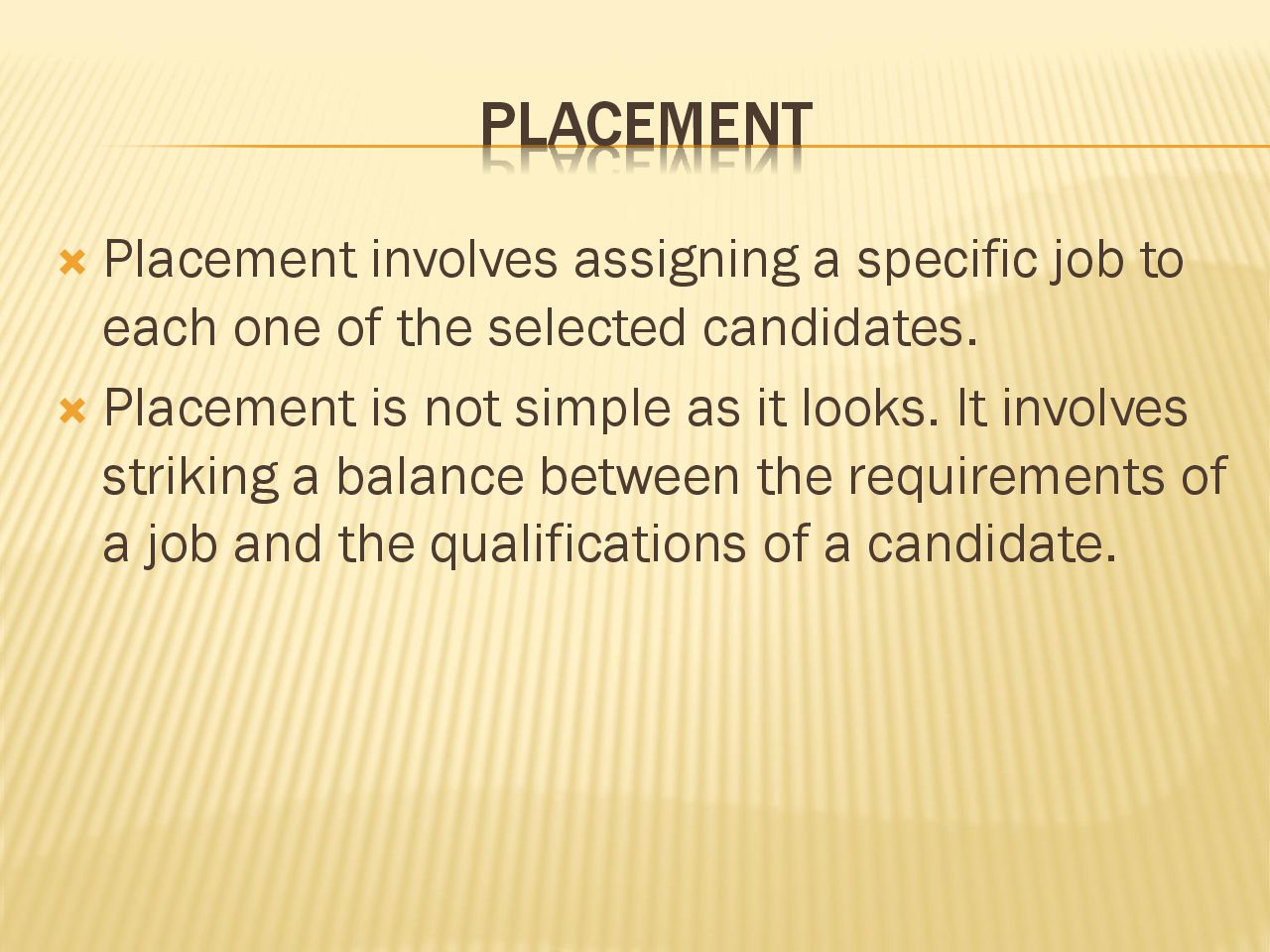 PLACEMENT

× Placement involves assigning a specific job to each one of the selected candidates.

× Placement is not simple as it looks. It involves striking a balance between the requirements of a job and the qualifications of a candidate.